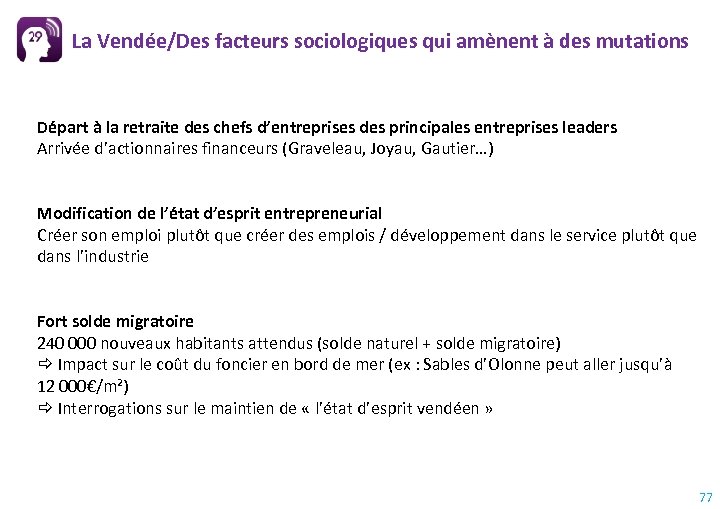 29

La Vendée/Des facteurs sociologiques qui amènent à des mutations

Départ à la retraite des chefs d'entreprises des principales entreprises leaders
Arrivée d'actionnaires financeurs (Graveleau, Joyau, Gautier…)

Modification de l'état d'esprit entrepreneurial
Créer son emploi plutôt que créer des emplois / développement dans le service plutôt que dans l'industrie

Fort solde migratoire
240 000 nouveaux habitants attendus (solde naturel + solde migratoire)
⇨ Impact sur le coût du foncier en bord de mer (ex : Sables d'Olonne peut aller jusqu'à 12 000€/m²)
⇨ Interrogations sur le maintien de « l'état d'esprit vendéen »

77